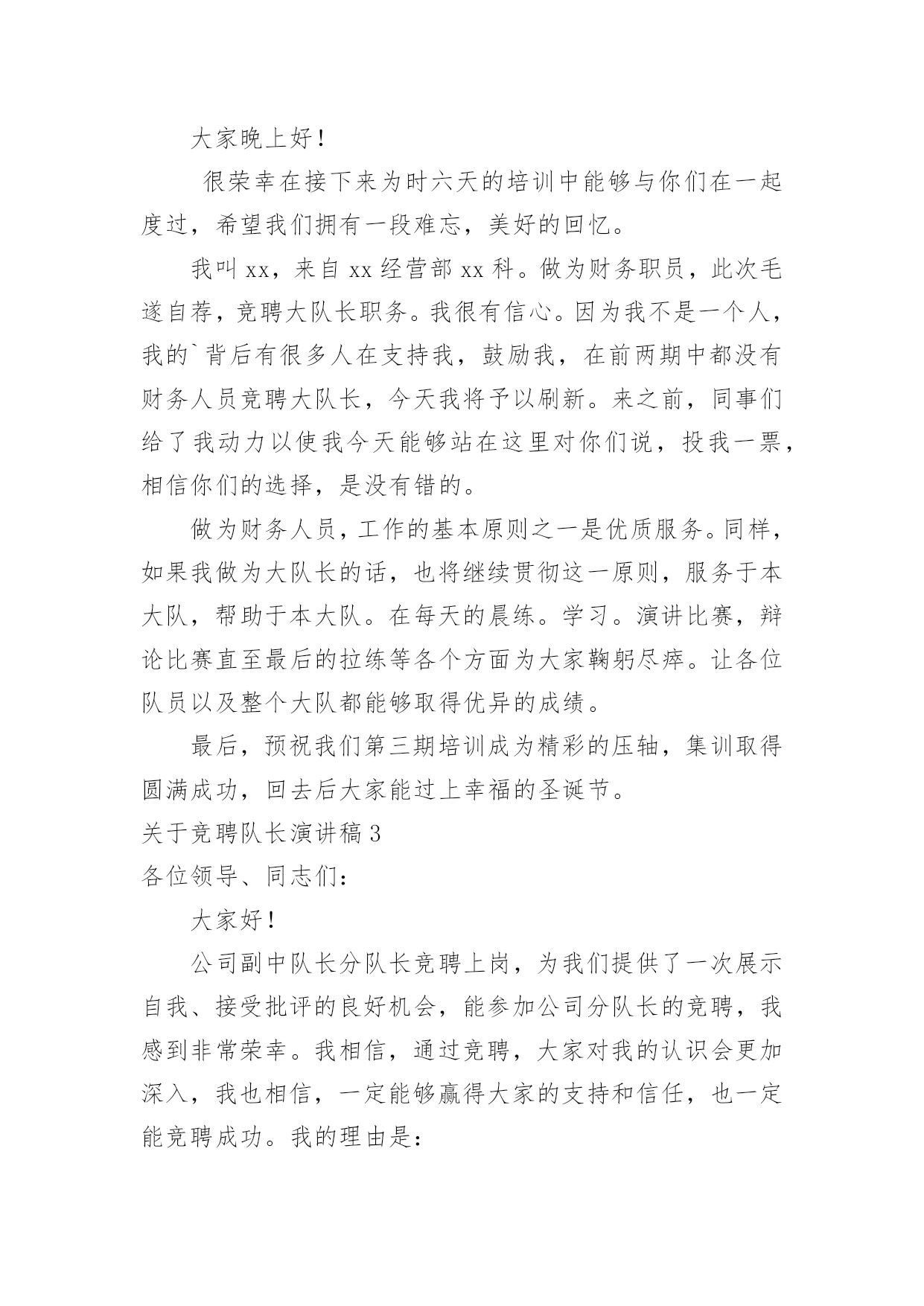 大家晚上好！

很荣幸在接下来为时六天的培训中能够与你们在一起度过，希望我们拥有一段难忘，美好的回忆。

我叫xx，来自xx经营部xx科。做为财务职员，此次毛遂自荐，竞聘大队长职务。我很有信心。因为我不是一个人，我的`背后有很多人在支持我，鼓励我，在前两期中都没有财务人员竞聘大队长，今天我将予以刷新。来之前，同事们给了我动力以使我今天能够站在这里对你们说，投我一票，相信你们的选择，是没有错的。

做为财务人员，工作的基本原则之一是优质服务。同样，如果我做为大队长的话，也将继续贯彻这一原则，服务于本大队，帮助于本大队。在每天的晨练。学习。演讲比赛，辩论比赛直至最后的拉练等各个方面为大家鞠躬尽瘁。让各位队员以及整个大队都能够取得优异的成绩。

最后，预祝我们第三期培训成为精彩的压轴，集训取得圆满成功，回去后大家能过上幸福的圣诞节。

关于竞聘队长演讲稿3

各位领导、同志们：

大家好！

公司副中队长分队长竞聘上岗，为我们提供了一次展示自我、接受批评的良好机会，能参加公司分队长的竞聘，我感到非常荣幸。我相信，通过竞聘，大家对我的认识会更加深入，我也相信，一定能够赢得大家的支持和信任，也一定能竞聘成功。我的理由是：